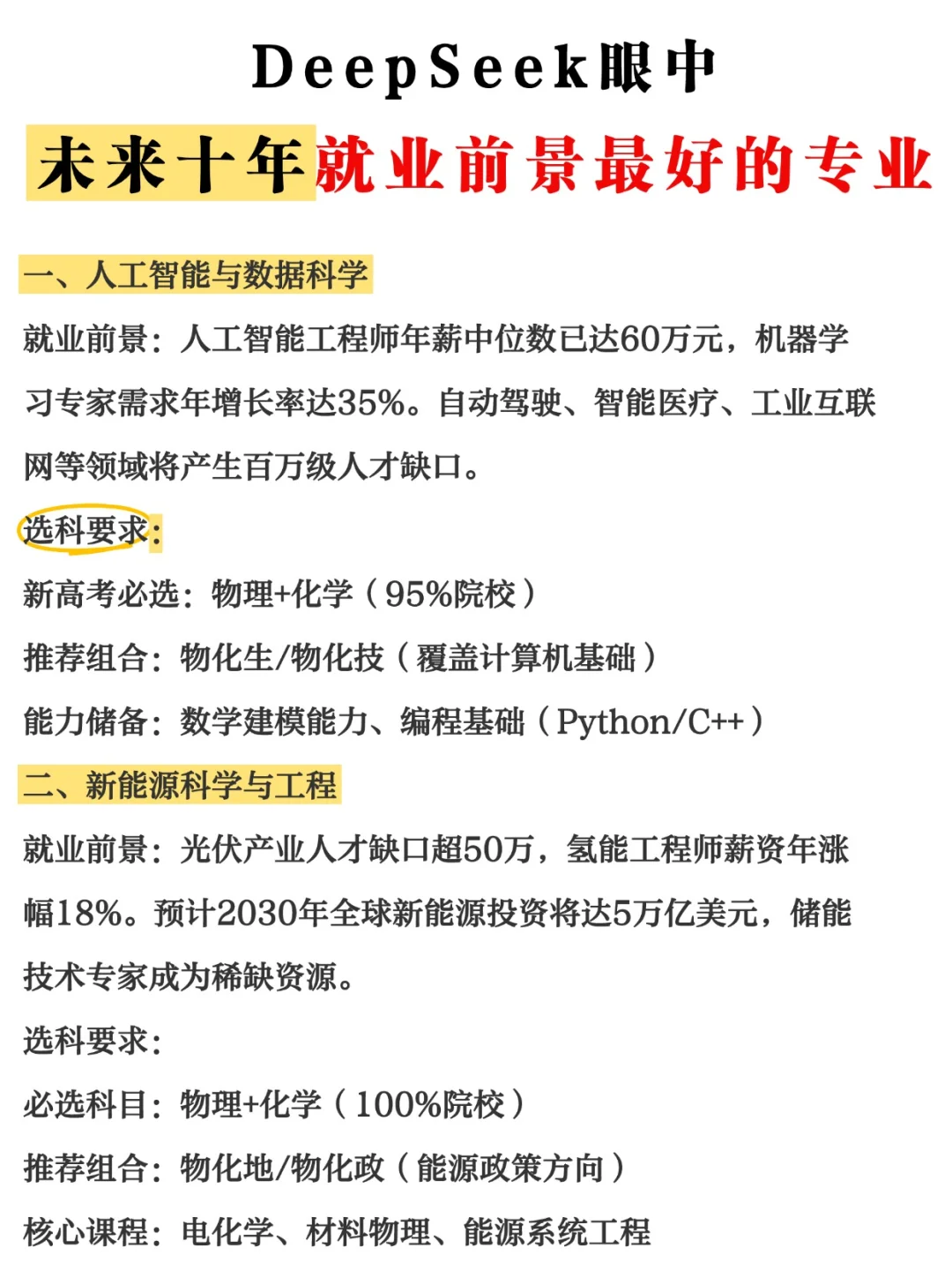 DeepSeek眼中

未来十年就业前景最好的专业

一、人工智能与数据科学

就业前景：人工智能工程师年薪中位数已达60万元，机器学习专家需求年增长率达35%。自动驾驶、智能医疗、工业互联网等领域将产生百万级人才缺口。

选科要求：

新高考必选：物理+化学（95%院校）

推荐组合：物化生/物化技（覆盖计算机基础）

能力储备：数学建模能力、编程基础（Python/C++）

二、新能源科学与工程

就业前景：光伏产业人才缺口超50万，氢能工程师薪资年涨幅18%。预计2030年全球新能源投资将达5万亿美元，储能技术专家成为稀缺资源。

选科要求：

必选科目：物理+化学（100%院校）

推荐组合：物化地/物化政（能源政策方向）

核心课程：电化学、材料物理、能源系统工程